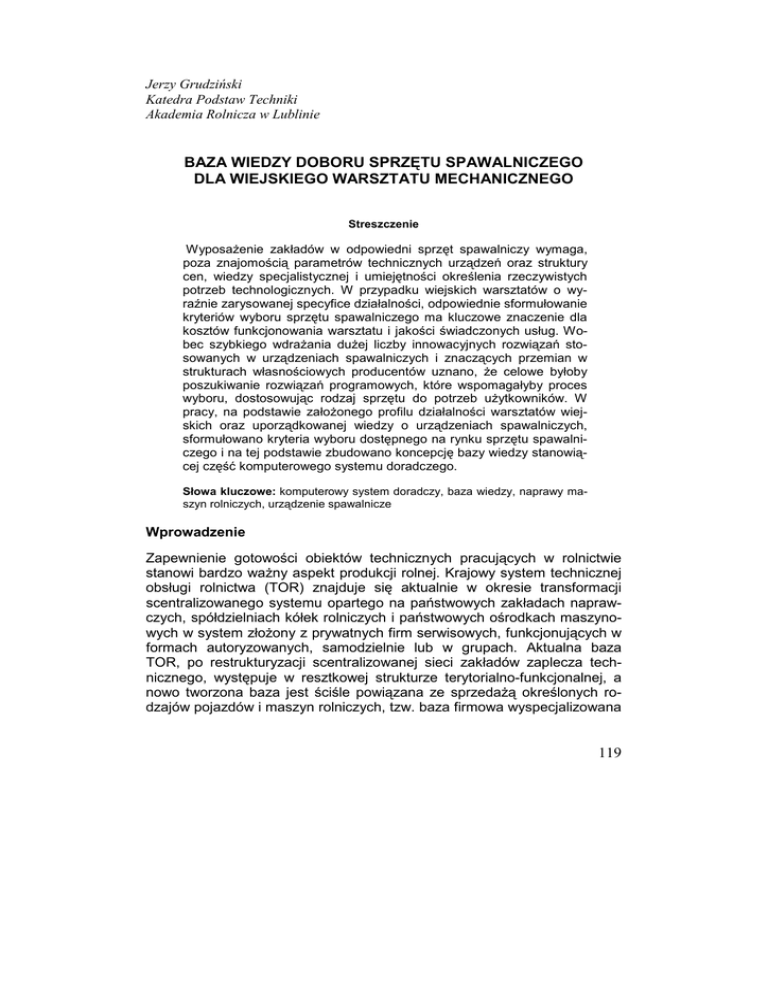 Jerzy Grudziński
Katedra Podstaw Techniki
Akademia Rolnicza w Lublinie

BAZA WIEDZY DOBORU SPRZĘTU SPAWALNICZEGO DLA WIEJSKIEGO WARSZTATU MECHANICZNEGO

Streszczenie

Wyposażenie zakładów w odpowiedni sprzęt spawalniczy wymaga, poza znajomością parametrów technicznych urządzeń oraz struktury cen, wiedzy specjalistycznej i umiejętności określenia rzeczywistych potrzeb technologicznych. W przypadku wiejskich warsztatów o wyraźnie zarysowanej specyfice działalności, odpowiednie sformułowanie kryteriów wyboru sprzętu spawalniczego ma kluczowe znaczenie dla kosztów funkcjonowania warsztatu i jakości świadczonych usług. Wobec szybkiego wdrażania dużej liczby innowacyjnych rozwiązań stosowanych w urządzeniach spawalniczych i znaczących przemian w strukturach własnościowych producentów uznano, że celowe byłoby poszukiwanie rozwiązań programowych, które wspomagałyby proces wyboru, dostosowując rodzaj sprzętu do potrzeb użytkowników. W pracy, na podstawie założonego profilu działalności warsztatów wiejskich oraz uporządkowanej wiedzy o urządzeniach spawalniczych, sformułowano kryteria wyboru dostępnego na rynku sprzętu spawalniczego i na tej podstawie zbudowano koncepcję bazy wiedzy stanowiącej część komputerowego systemu doradczego.

Słowa kluczowe: komputerowy system doradczy, baza wiedzy, naprawy maszyn rolniczych, urządzenie spawalnicze

Wprowadzenie

Zapewnienie gotowości obiektów technicznych pracujących w rolnictwie stanowi bardzo ważny aspekt produkcji rolnej. Krajowy system technicznej obsługi rolnictwa (TOR) znajduje się aktualnie w okresie transformacji scentralizowanego systemu opartego na państwowych zakładach naprawczych, spółdzielniach kółek rolniczych i państwowych ośrodkach maszynowych w system złożony z prywatnych firm serwisowych, funkcjonujących w formach autoryzowanych, samodzielnie lub w grupach. Aktualna baza TOR, po restrukturyzacji scentralizowanej sieci zakładów zaplecza technicznego, występuje w resztkowej strukturze terytorialno-funkcjonalnej, a nowo tworzona baza jest ściśle powiązana ze sprzedażą określonych rodzajów pojazdów i maszyn rolniczych, tzw. baza firmowa wyspecjalizowana

119